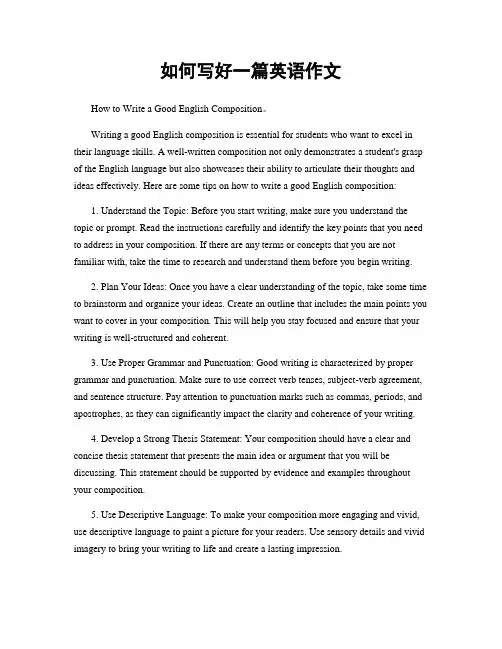 如何写好一篇英语作文

How to Write a Good English Composition。

Writing a good English composition is essential for students who want to excel in their language skills. A well-written composition not only demonstrates a student's grasp of the English language but also showcases their ability to articulate their thoughts and ideas effectively. Here are some tips on how to write a good English composition:

1. Understand the Topic: Before you start writing, make sure you understand the topic or prompt. Read the instructions carefully and identify the key points that you need to address in your composition. If there are any terms or concepts that you are not familiar with, take the time to research and understand them before you begin writing.

2. Plan Your Ideas: Once you have a clear understanding of the topic, take some time to brainstorm and organize your ideas. Create an outline that includes the main points you want to cover in your composition. This will help you stay focused and ensure that your writing is well-structured and coherent.

3. Use Proper Grammar and Punctuation: Good writing is characterized by proper grammar and punctuation. Make sure to use correct verb tenses, subject-verb agreement, and sentence structure. Pay attention to punctuation marks such as commas, periods, and apostrophes, as they can significantly impact the clarity and coherence of your writing.

4. Develop a Strong Thesis Statement: Your composition should have a clear and concise thesis statement that presents the main idea or argument that you will be discussing. This statement should be supported by evidence and examples throughout your composition.

5. Use Descriptive Language: To make your composition more engaging and vivid, use descriptive language to paint a picture for your readers. Use sensory details and vivid imagery to bring your writing to life and create a lasting impression.